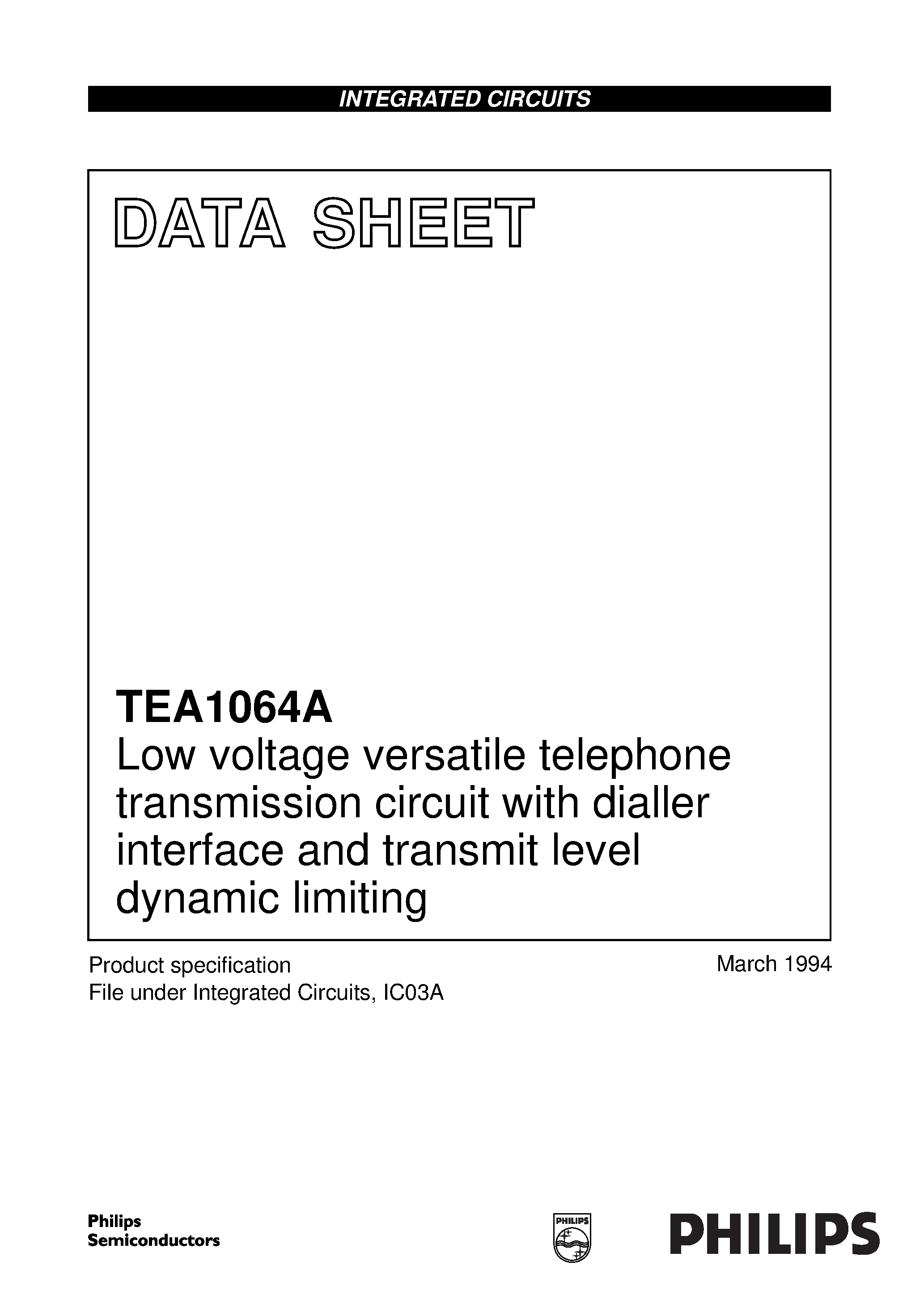 INTEGRATED CIRCUITS

DATA SHEET

TEA1064A
Low voltage versatile telephone transmission circuit with dialler interface and transmit level dynamic limiting

Product specification
File under Integrated Circuits, IC03A

March 1994

Philips
Semiconductors

PHILIPS

PHILIPS